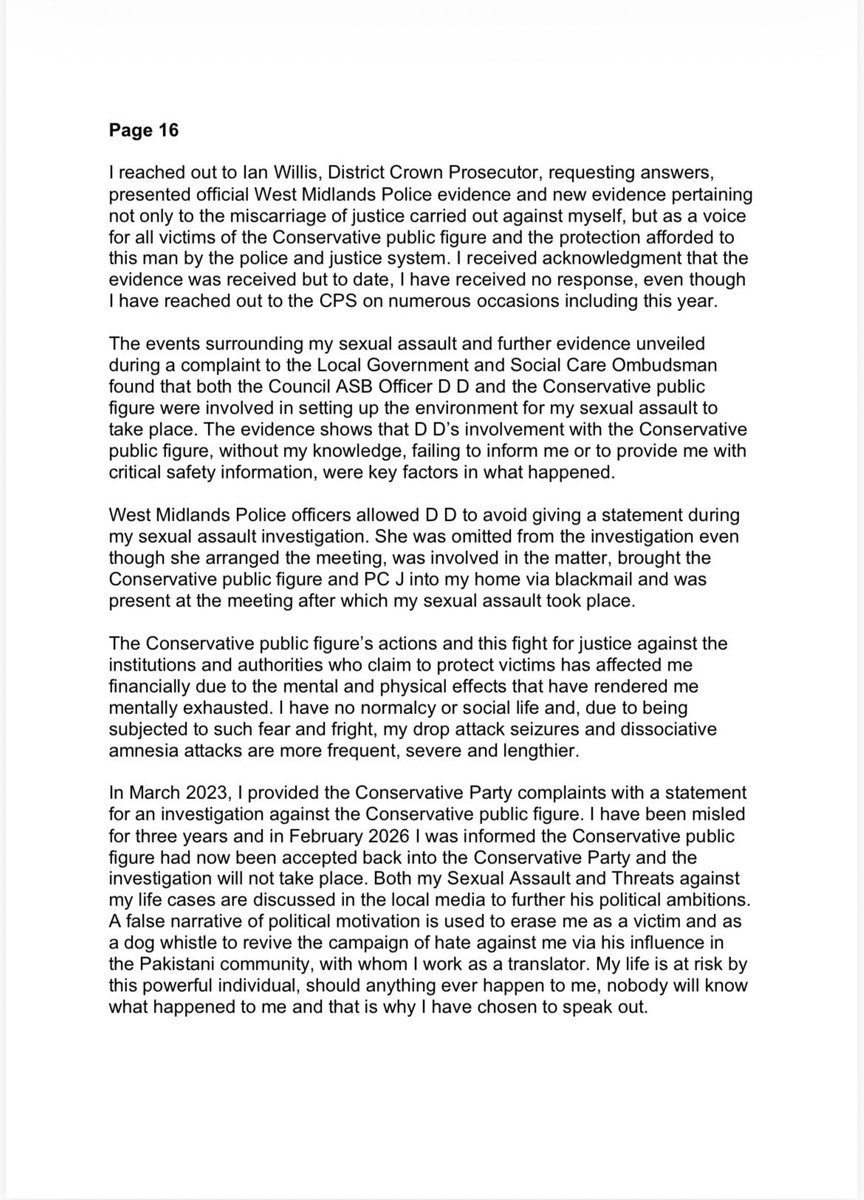 Page 16

I reached out to Ian Willis, District Crown Prosecutor, requesting answers, presented official West Midlands Police evidence and new evidence pertaining not only to the miscarriage of justice carried out against myself, but as a voice for all victims of the Conservative public figure and the protection afforded to this man by the police and justice system. I received acknowledgment that the evidence was received but to date, I have received no response, even though I have reached out to the CPS on numerous occasions including this year.

The events surrounding my sexual assault and further evidence unveiled during a complaint to the Local Government and Social Care Ombudsman found that both the Council ASB Officer D D and the Conservative public figure were involved in setting up the environment for my sexual assault to take place. The evidence shows that D D's involvement with the Conservative public figure, without my knowledge, failing to inform me or to provide me with critical safety information, were key factors in what happened.

West Midlands Police officers allowed D D to avoid giving a statement during my sexual assault investigation. She was omitted from the investigation even though she arranged the meeting, was involved in the matter, brought the Conservative public figure and PC J into my home via blackmail and was present at the meeting after which my sexual assault took place.

The Conservative public figure's actions and this fight for justice against the institutions and authorities who claim to protect victims has affected me financially due to the mental and physical effects that have rendered me mentally exhausted. I have no normalcy or social life and, due to being subjected to such fear and fright, my drop attack seizures and dissociative amnesia attacks are more frequent, severe and lengthier.

In March 2023, I provided the Conservative Party complaints with a statement for an investigation against the Conservative public figure. I have been misled for three years and in February 2026 I was informed the Conservative public figure had now been accepted back into the Conservative Party and the investigation will not take place. Both my Sexual Assault and Threats against my life cases are discussed in the local media to further his political ambitions. A false narrative of political motivation is used to erase me as a victim and as a dog whistle to revive the campaign of hate against me via his influence in the Pakistani community, with whom I work as a translator. My life is at risk by this powerful individual, should anything ever happen to me, nobody will know what happened to me and that is why I have chosen to speak out.